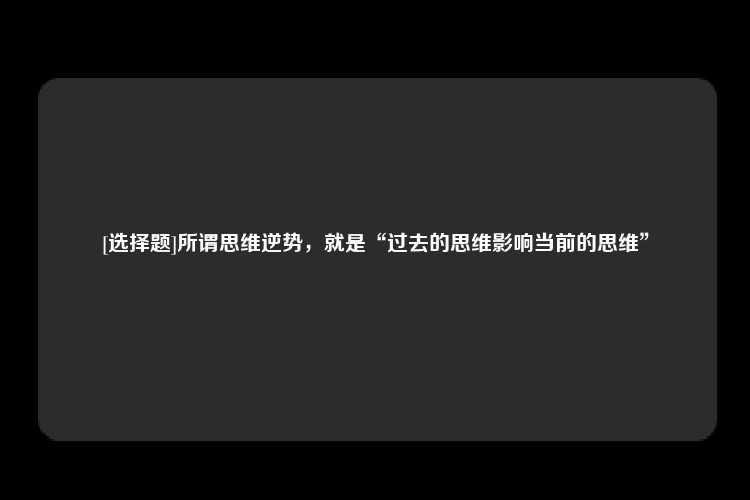 [选择题]所谓思维逆势，就是“过去的思维影响当前的思维”